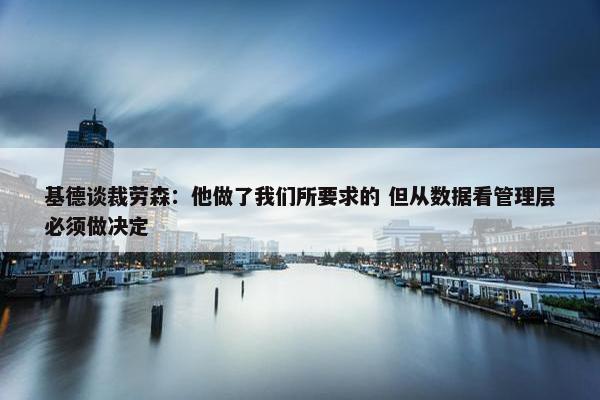 基德谈裁劳森：他做了我们所要求的 但从数据看管理层必须做决定